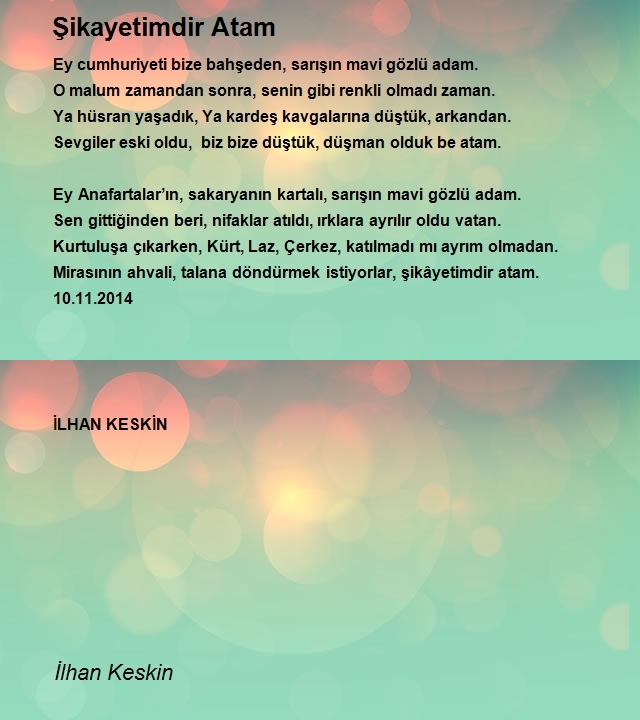 Şikayetimdir Atam

Ey cumhuriyeti bize bahşeden, sarışın mavi gözlü adam.
O malum zamandan sonra, senin gibi renkli olmadı zaman.
Ya hüsran yaşadık, Ya kardeş kavgalarına düştük, arkandan.
Sevgiler eski oldu, biz bize düştük, düşman olduk be atam.

Ey Anafartalar'ın, sakaryanın kartalı, sarışın mavi gözlü adam.
Sen gittiğinden beri, nifaklar atıldı, ırklara ayrılır oldu vatan.
Kurtuluşa çıkarken, Kürt, Laz, Çerkez, katılmadı mı ayrım olmadan.
Mirasının ahvali, talana döndürmek istiyorlar, şikâyetimdir atam.
10.11.2014

İLHAN KESKİN

İlhan Keskin